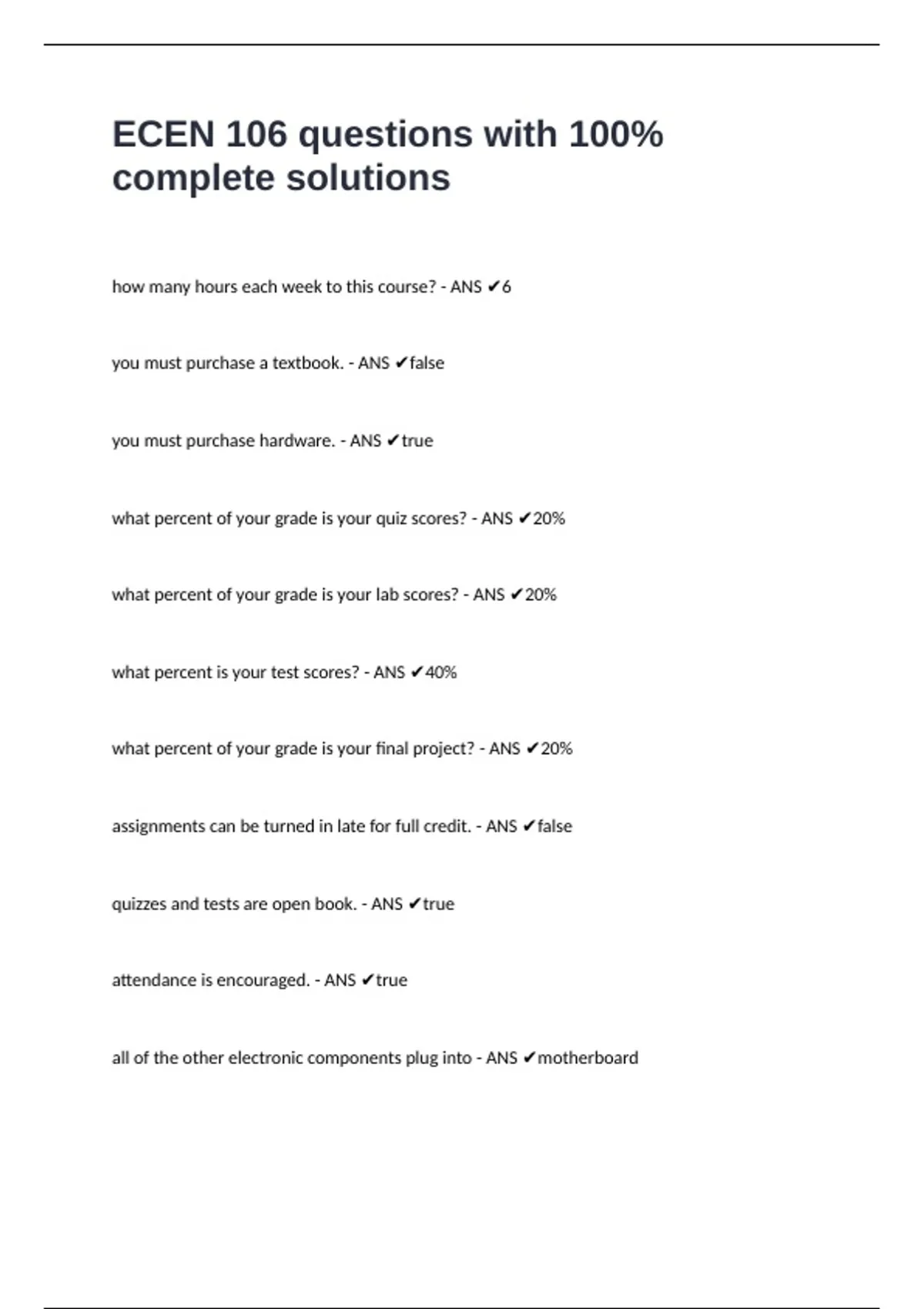 ECEN 106 questions with 100% complete solutions

how many hours each week to this course? - ANS ✔6

you must purchase a textbook. - ANS ✔false

you must purchase hardware. - ANS ✔true

what percent of your grade is your quiz scores? - ANS ✔20%

what percent of your grade is your lab scores? - ANS ✔20%

what percent is your test scores? - ANS ✔40%

what percent of your grade is your final project? - ANS ✔20%

assignments can be turned in late for full credit. - ANS ✔false

quizzes and tests are open book. - ANS ✔true

attendance is encouraged. - ANS ✔true

all of the other electronic components plug into - ANS ✔motherboard